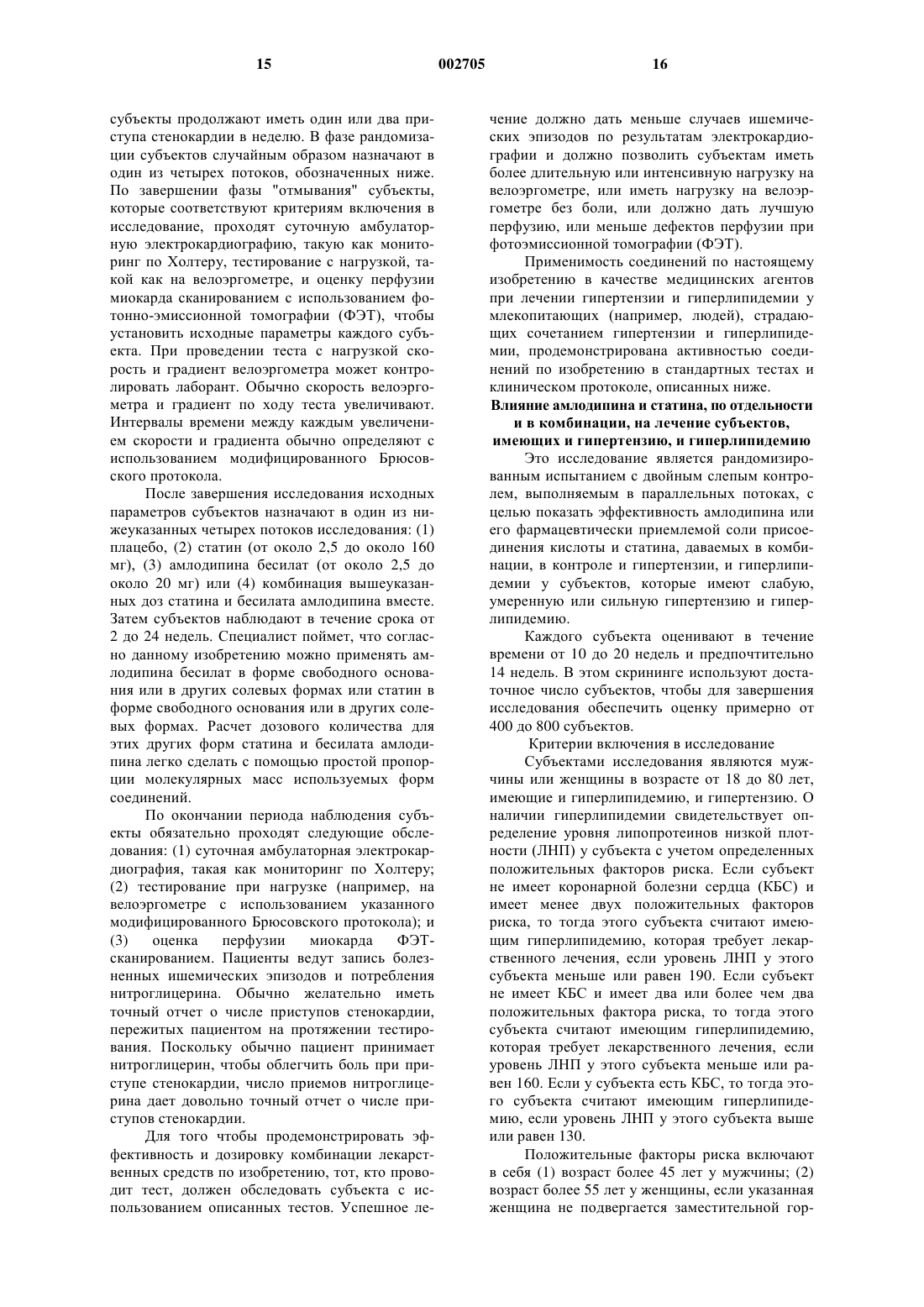 15 002705 16

субъекты продолжают иметь один или два приступа стенокардии в неделю. В фазе рандомизации субъектов случайным образом назначают в один из четырех потоков, обозначенных ниже. По завершении фазы "отмывания" субъекты, которые соответствуют критериям включения в исследование, проходят суточную амбулаторную электрокардиографию, такую как мониторинг по Холтеру, тестирование с нагрузкой, такой как на велоэргометре, и оценку перфузии миокарда сканированием с использованием фотонно-эмиссионной томографии (ФЭТ), чтобы установить исходные параметры каждого субъекта. При проведении теста с нагрузкой скорость и градиент велоэргометра может контролировать лаборант. Обычно скорость велоэргометра и градиент по ходу теста увеличивают. Интервалы времени между каждым увеличением скорости и градиента обычно определяют с использованием модифицированного Брюсовского протокола.

После завершения исследования исходных параметров субъектов назначают в один из нижеуказанных четырех потоков исследования: (1) плацебо, (2) статин (от около 2,5 до около 160 мг), (3) амлодипина бесилат (от около 2,5 до около 20 мг) или (4) комбинация вышеуказанных доз статина и бесилата амлодипина вместе. Затем субъектов наблюдают в течение срока от 2 до 24 недель. Специалист поймет, что согласно данному изобретению можно применять амлодипина бесилат в форме свободного основания или в других солевых формах или статин в форме свободного основания или в других солевых формах. Расчет дозового количества для этих других форм статина и бесилата амлодипина легко сделать с помощью простой пропорции молекулярных масс используемых форм соединений.

По окончании периода наблюдения субъекты обязательно проходят следующие обследования: (1) суточная амбулаторная электрокардиография, такая как мониторинг по Холтеру; (2) тестирование при нагрузке (например, на велоэргометре с использованием указанного модифицированного Брюсовского протокола); и (3) оценка перфузии миокарда ФЭТ-сканированием. Пациенты ведут запись болезненных ишемических эпизодов и потребления нитроглицерина. Обычно желательно иметь точный отчет о числе приступов стенокардии, пережитых пациентом на протяжении тестирования. Поскольку обычно пациент принимает нитроглицерин, чтобы облегчить боль при приступе стенокардии, число приемов нитроглицерина дает довольно точный отчет о числе приступов стенокардии.

Для того чтобы продемонстрировать эффективность и дозировку комбинации лекарственных средств по изобретению, тот, кто проводит тест, должен обследовать субъекта с использованием описанных тестов. Успешное лечение должно дать меньше случаев ишемических эпизодов по результатам электрокардиографии и должно позволить субъектам иметь более длительную или интенсивную нагрузку на велоэргометре, или иметь нагрузку на велоэргометре без боли, или должно дать лучшую перфузию, или меньше дефектов перфузии при фотоэмиссионной томографии (ФЭТ).

Применимость соединений по настоящему изобретению в качестве медицинских агентов при лечении гипертензии и гиперлипидемии у млекопитающих (например, людей), страдающих сочетанием гипертензии и гиперлипидемии, продемонстрирована активностью соединений по изобретению в стандартных тестах и клиническом протоколе, описанных ниже.

Влияние амлодипина и статина, по отдельности и в комбинации, на лечение субъектов, имеющих и гипертензию, и гиперлипидемию

Это исследование является рандомизированным испытанием с двойным слепым контролем, выполняемым в параллельных потоках, с целью показать эффективность амлодипина или его фармацевтически приемлемой соли присоединения кислоты и статина, даваемых в комбинации, в контроле и гипертензии, и гиперлипидемии у субъектов, которые имеют слабую, умеренную или сильную гипертензию и гиперлипидемию.

Каждого субъекта оценивают в течение времени от 10 до 20 недель и предпочтительно 14 недель. В этом скрининге используют достаточное число субъектов, чтобы для завершения исследования обеспечить оценку примерно от 400 до 800 субъектов.

Критерии включения в исследование

Субъектами исследования являются мужчины или женщины в возрасте от 18 до 80 лет, имеющие и гиперлипидемию, и гипертензию. О наличии гиперлипидемии свидетельствует определение уровня липопротеинов низкой плотности (ЛНП) у субъекта с учетом определенных положительных факторов риска. Если субъект не имеет коронарной болезни сердца (КБС) и имеет менее двух положительных факторов риска, то тогда этого субъекта считают имеющим гиперлипидемию, которая требует лекарственного лечения, если уровень ЛНП у этого субъекта меньше или равен 190. Если субъект не имеет КБС и имеет два или более чем два положительных фактора риска, то тогда этого субъекта считают имеющим гиперлипидемию, которая требует лекарственного лечения, если уровень ЛНП у этого субъекта меньше или равен 160. Если у субъекта есть КБС, то тогда этого субъекта считают имеющим гиперлипидемию, если уровень ЛНП у этого субъекта выше или равен 130.

Положительные факторы риска включают в себя (1) возраст более 45 лет у мужчины; (2) возраст более 55 лет у женщины, если указанная женщина не подвергается заместительной гор-